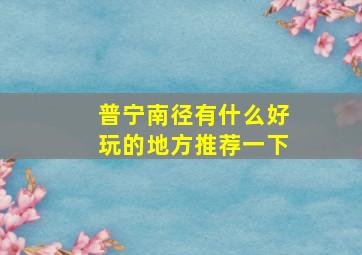 普宁南径有什么好玩的地方推荐一下